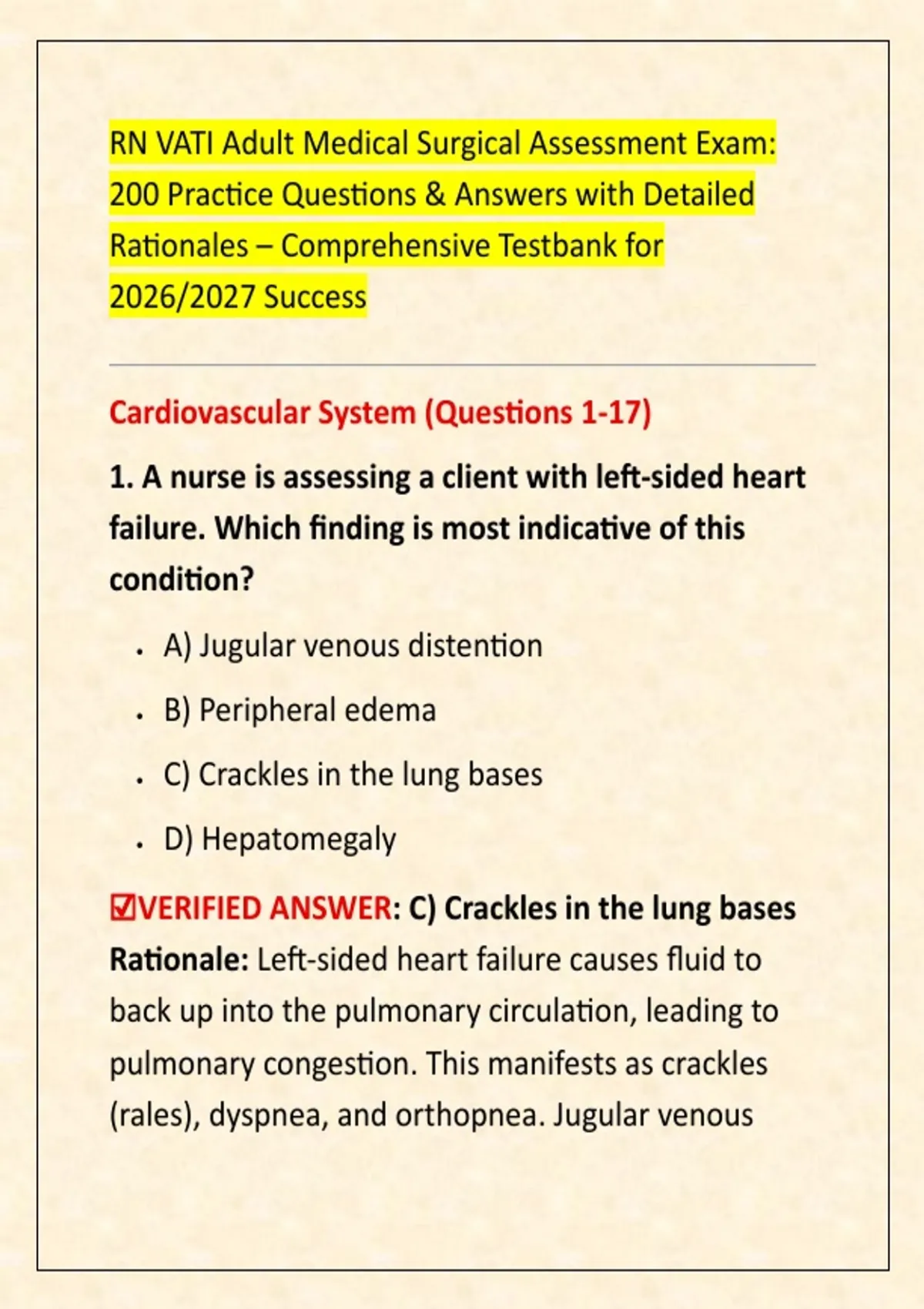 RN VATI Adult Medical Surgical Assessment Exam: 200 Practice Questions & Answers with Detailed Rationales – Comprehensive Testbank for 2026/2027 Success

Cardiovascular System (Questions 1-17)

1. A nurse is assessing a client with left-sided heart failure. Which finding is most indicative of this condition?

- A) Jugular venous distention
- B) Peripheral edema
- C) Crackles in the lung bases
- D) Hepatomegaly

☑VERIFIED ANSWER: C) Crackles in the lung bases
Rationale: Left-sided heart failure causes fluid to back up into the pulmonary circulation, leading to pulmonary congestion. This manifests as crackles (rales), dyspnea, and orthopnea. Jugular venous